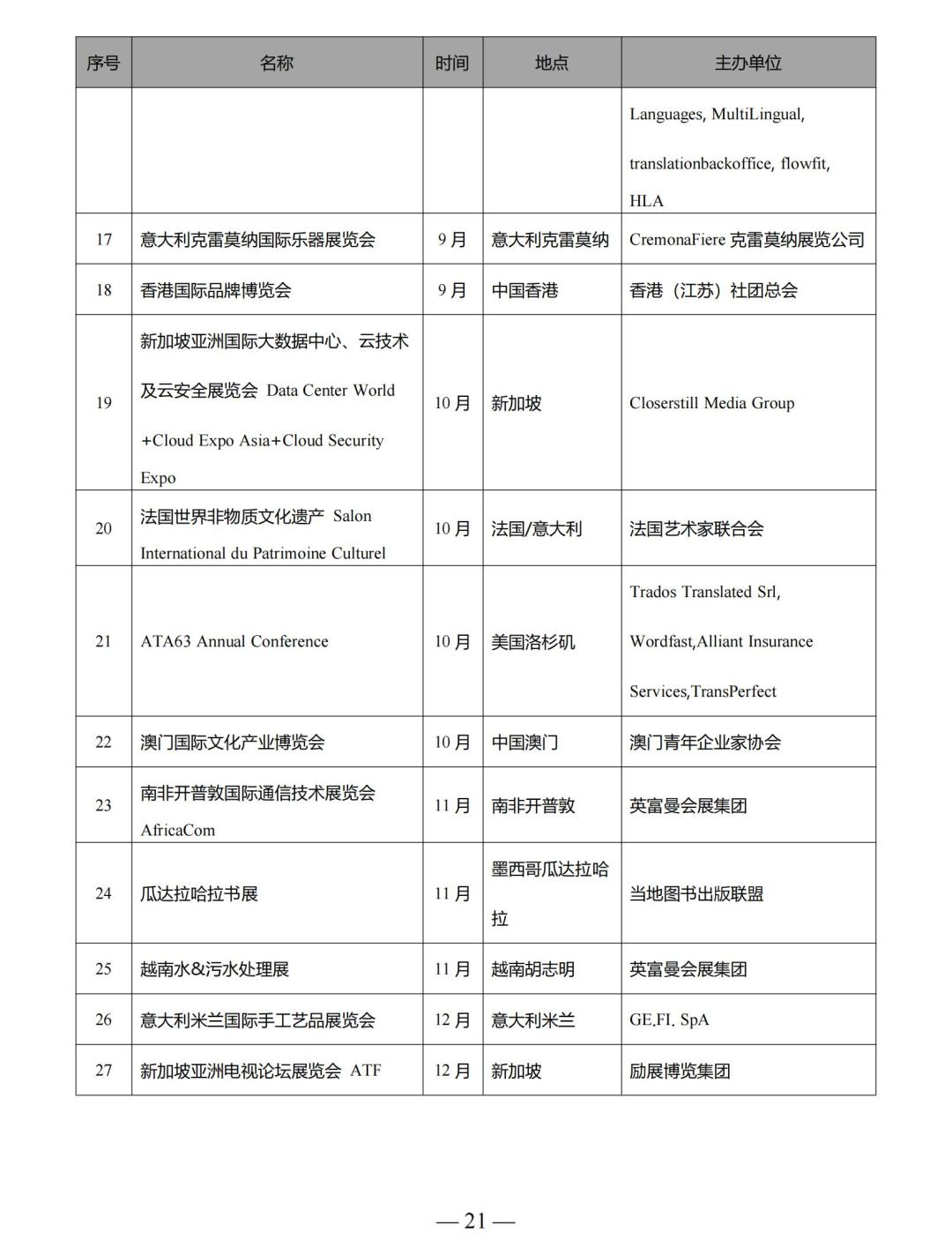 | 序号 | 名称 | 时间 | 地点 | 主办单位 |
|---|---|---|---|---|
| | | | | Languages, MultiLingual, translationbackoffice, flowfit, HLA |
| 17 | 意大利克雷莫纳国际乐器展览会 | 9月 | 意大利克雷莫纳 | CremonaFiere 克雷莫纳展览公司 |
| 18 | 香港国际品牌博览会 | 9月 | 中国香港 | 香港（江苏）社团总会 |
| 19 | 新加坡亚洲国际大数据中心、云技术及云安全展览会 Data Center World +Cloud Expo Asia+Cloud Security Expo | 10月 | 新加坡 | Closerstill Media Group |
| 20 | 法国世界非物质文化遗产 Salon International du Patrimoine Culturel | 10月 | 法国/意大利 | 法国艺术家联合会 |
| 21 | ATA63 Annual Conference | 10月 | 美国洛杉矶 | Trados Translated Srl, Wordfast,Alliant Insurance Services,TransPerfect |
| 22 | 澳门国际文化产业博览会 | 10月 | 中国澳门 | 澳门青年企业家协会 |
| 23 | 南非开普敦国际通信技术展览会 AfricaCom | 11月 | 南非开普敦 | 英富曼会展集团 |
| 24 | 瓜达拉哈拉书展 | 11月 | 墨西哥瓜达拉哈拉 | 当地图书出版联盟 |
| 25 | 越南水&污水处理展 | 11月 | 越南胡志明 | 英富曼会展集团 |
| 26 | 意大利米兰国际手工艺品展览会 | 12月 | 意大利米兰 | GE.FI. SpA |
| 27 | 新加坡亚洲电视论坛展览会 ATF | 12月 | 新加坡 | 励展博览集团 |

— 21 —